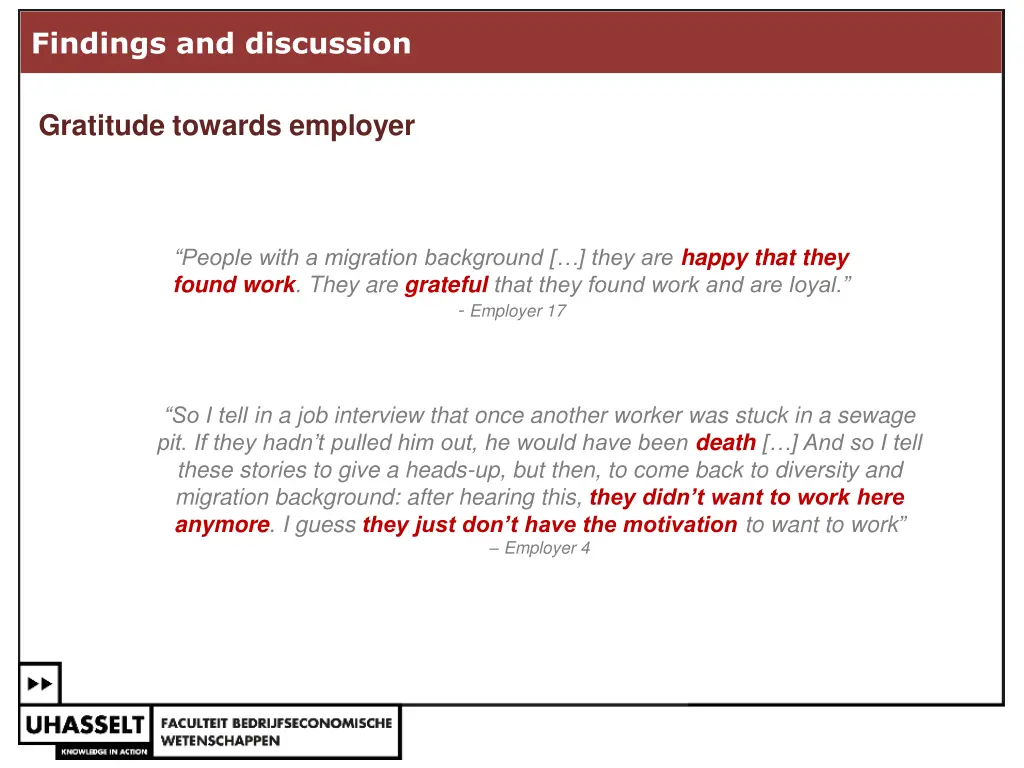 Findings and discussion

Gratitude towards employer

“People with a migration background […] they are happy that they found work. They are grateful that they found work and are loyal.”
- Employer 17

“So I tell in a job interview that once another worker was stuck in a sewage pit. If they hadn’t pulled him out, he would have been death […] And so I tell these stories to give a heads-up, but then, to come back to diversity and migration background: after hearing this, they didn’t want to work here anymore. I guess they just don’t have the motivation to want to work”
– Employer 4

UHASSELT
KNOWLEDGE IN ACTION
FACULTEIT BEDRIJFSECONOMISCHE WETENSCHAPPEN